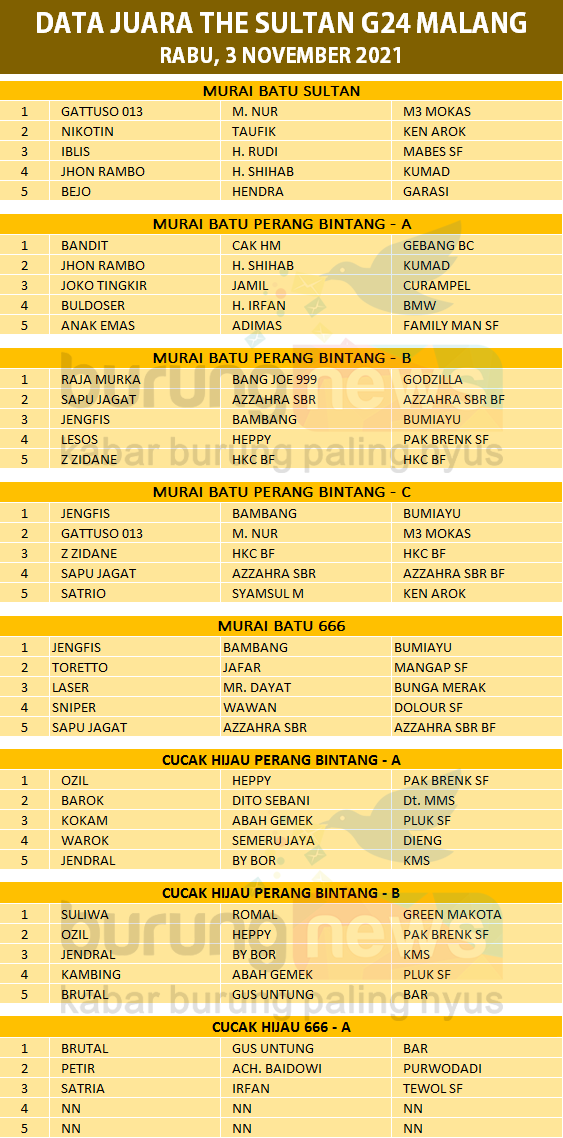 DATA JUARA THE SULTAN G24 MALANG
RABU, 3 NOVEMBER 2021

MURAI BATU SULTAN

| 1 | GATTUSO 013 | M. NUR | M3 MOKAS |
|---|---|---|---|
| 2 | NIKOTIN | TAUFIK | KEN AROK |
| 3 | IBLIS | H. RUDI | MABES SF |
| 4 | JHON RAMBO | H. SHIHAB | KUMAD |
| 5 | BEJO | HENDRA | GARASI |

MURAI BATU PERANG BINTANG - A

| 1 | BANDIT | CAK HM | GEBANG BC |
|---|---|---|---|
| 2 | JHON RAMBO | H. SHIHAB | KUMAD |
| 3 | JOKO TINGKIR | JAMIL | CURAMPEL |
| 4 | BULDOSER | H. IRFAN | BMW |
| 5 | ANAK EMAS | ADIMAS | FAMILY MAN SF |

MURAI BATU PERANG BINTANG - B

| 1 | RAJA MURKA | BANG JOE 999 | GODZILLA |
|---|---|---|---|
| 2 | SAPU JAGAT | AZZAHRA SBR | AZZAHRA SBR BF |
| 3 | JENGFIS | BAMBANG | BUMIAYU |
| 4 | LESOS | HEPPY | PAK BRENK SF |
| 5 | Z ZIDANE | HKC BF | HKC BF |

MURAI BATU PERANG BINTANG - C

| 1 | JENGFIS | BAMBANG | BUMIAYU |
|---|---|---|---|
| 2 | GATTUSO 013 | M. NUR | M3 MOKAS |
| 3 | Z ZIDANE | HKC BF | HKC BF |
| 4 | SAPU JAGAT | AZZAHRA SBR | AZZAHRA SBR BF |
| 5 | SATRIO | SYAMSUL M | KEN AROK |

MURAI BATU 666

| 1 | JENGFIS | BAMBANG | BUMIAYU |
|---|---|---|---|
| 2 | TORETTO | JAFAR | MANGAP SF |
| 3 | LASER | MR. DAYAT | BUNGA MERAK |
| 4 | SNIPER | WAWAN | DOLOUR SF |
| 5 | SAPU JAGAT | AZZAHRA SBR | AZZAHRA SBR BF |

CUCAK HIJAU PERANG BINTANG - A

| 1 | OZIL | HEPPY | PAK BRENK SF |
|---|---|---|---|
| 2 | BAROK | DITO SEBANI | Dt. MMS |
| 3 | KOKAM | ABAH GEMEK | PLUK SF |
| 4 | WAROK | SEMERU JAYA | DIENG |
| 5 | JENDRAL | BY BOR | KMS |

CUCAK HIJAU PERANG BINTANG - B

| 1 | SULIWA | ROMAL | GREEN MAKOTA |
|---|---|---|---|
| 2 | OZIL | HEPPY | PAK BRENK SF |
| 3 | JENDRAL | BY BOR | KMS |
| 4 | KAMBING | ABAH GEMEK | PLUK SF |
| 5 | BRUTAL | GUS UNTUNG | BAR |

CUCAK HIJAU 666 - A

| 1 | BRUTAL | GUS UNTUNG | BAR |
|---|---|---|---|
| 2 | PETIR | ACH. BAIDOWI | PURWODADI |
| 3 | SATRIA | IRFAN | TEWOL SF |
| 4 | NN | NN | NN |
| 5 | NN | NN | NN |

burungnews
kabar burung paling nyus